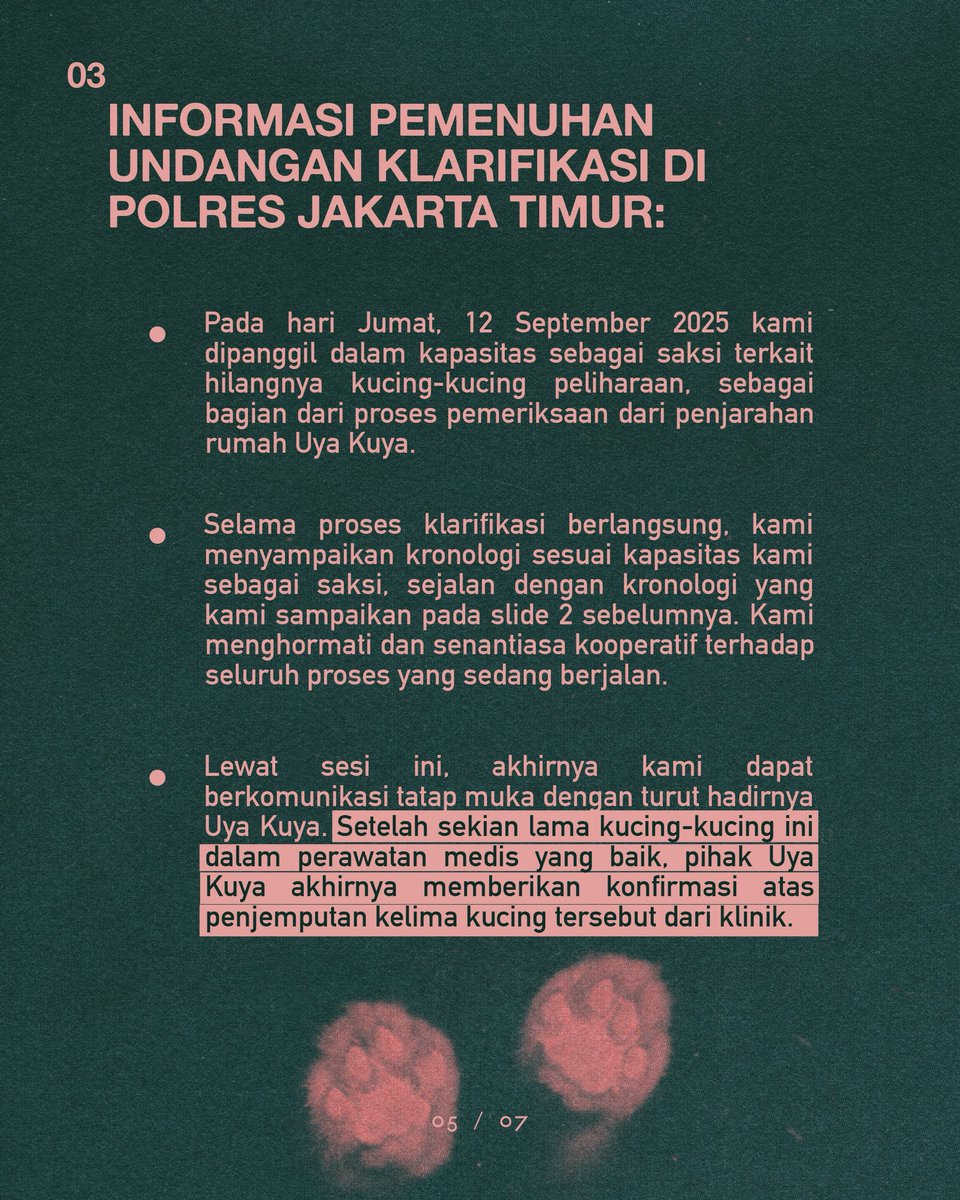 03

INFORMASI PEMENUHAN UNDANGAN KLARIFIKASI DI POLRES JAKARTA TIMUR:

Pada hari Jumat, 12 September 2025 kami dipanggil dalam kapasitas sebagai saksi terkait hilangnya kucing-kucing peliharaan, sebagai bagian dari proses pemeriksaan dari penjarahan rumah Uya Kuya.

Selama proses klarifikasi berlangsung, kami menyampaikan kronologi sesuai kapasitas kami sebagai saksi, sejalan dengan kronologi yang kami sampaikan pada slide 2 sebelumnya. Kami menghormati dan senantiasa kooperatif terhadap seluruh proses yang sedang berjalan.

Lewat sesi ini, akhirnya kami dapat berkomunikasi tatap muka dengan turut hadirnya Uya Kuya. Setelah sekian lama kucing-kucing ini dalam perawatan medis yang baik, pihak Uya Kuya akhirnya memberikan konfirmasi atas penjemputan kelima kucing tersebut dari klinik.

05 / 07